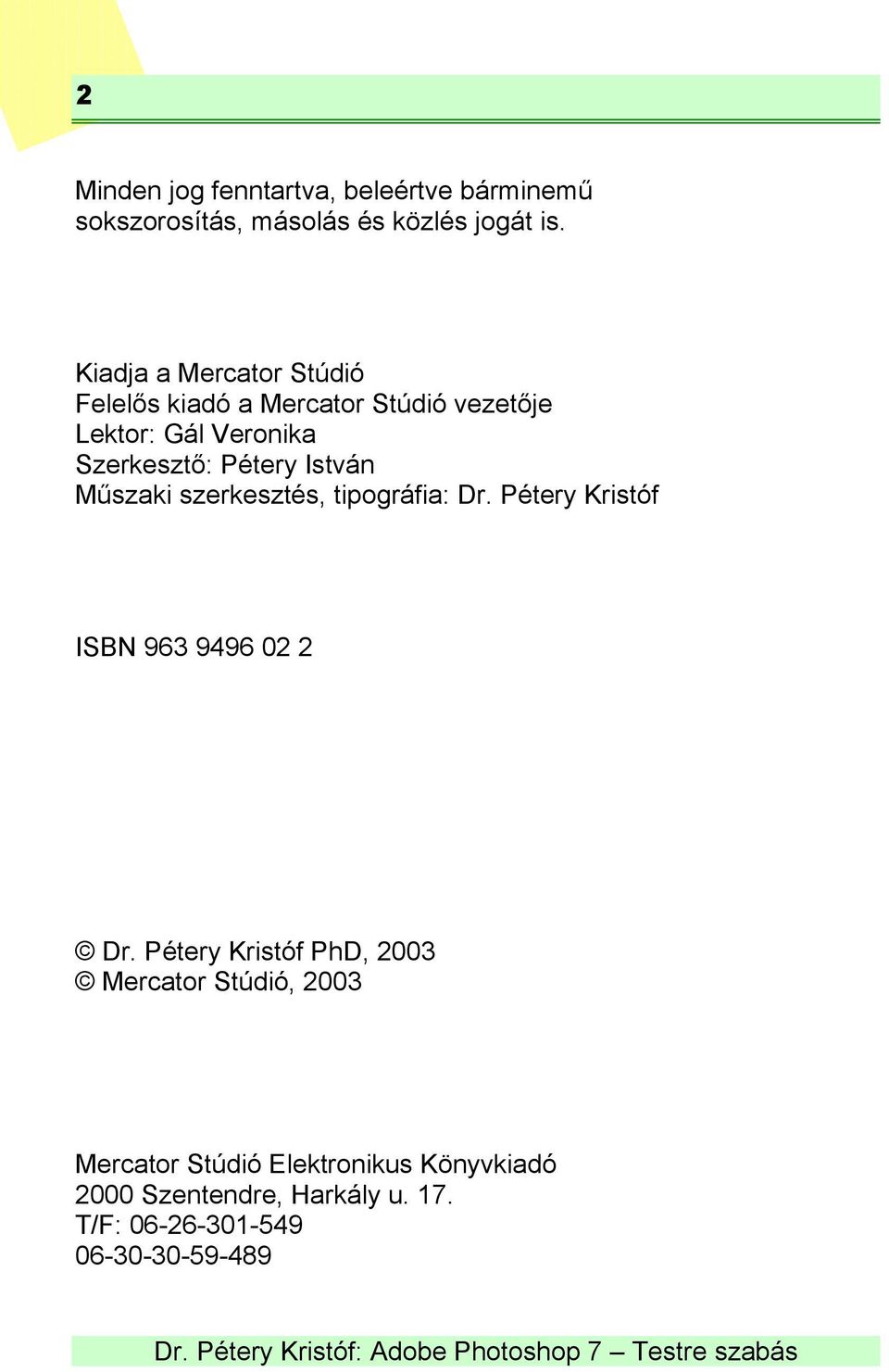 2

Minden jog fenntartva, beleértve bárminemű sokszorosítás, másolás és közlés jogát is.

Kiadja a Mercator Stúdió
Felelős kiadó a Mercator Stúdió vezetője
Lektor: Gál Veronika
Szerkesztő: Pétery István
Műszaki szerkesztés, tipográfia: Dr. Pétery Kristóf

ISBN 963 9496 02 2

© Dr. Pétery Kristóf PhD, 2003
© Mercator Stúdió, 2003

Mercator Stúdió Elektronikus Könyvkiadó
2000 Szentendre, Harkály u. 17.
T/F: 06-26-301-549
06-30-30-59-489

Dr. Pétery Kristóf: Adobe Photoshop 7 – Testre szabás